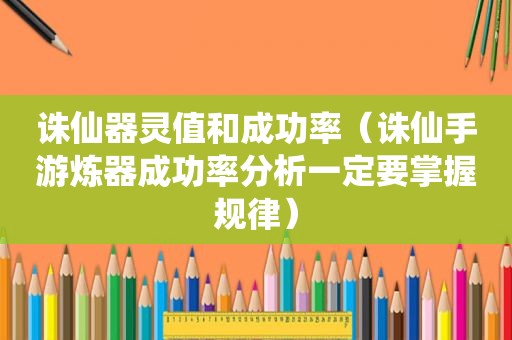 诛仙器灵值和成功率（诛仙手游炼器成功率分析一定要掌握规律）